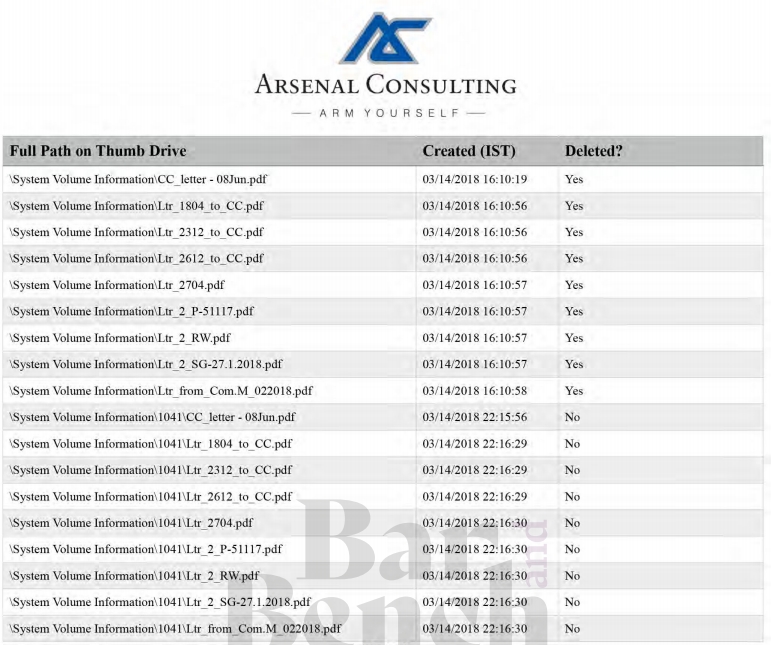 ARSENAL CONSULTING
— ARM YOURSELF —

| Full Path on Thumb Drive | Created (IST) | Deleted? |
|---|---|---|
| \System Volume Information\CC_letter - 08Jun.pdf | 03/14/2018 16:10:19 | Yes |
| \System Volume Information\Ltr_1804_to_CC.pdf | 03/14/2018 16:10:56 | Yes |
| \System Volume Information\Ltr_2312_to_CC.pdf | 03/14/2018 16:10:56 | Yes |
| \System Volume Information\Ltr_2612_to_CC.pdf | 03/14/2018 16:10:56 | Yes |
| \System Volume Information\Ltr_2704.pdf | 03/14/2018 16:10:57 | Yes |
| \System Volume Information\Ltr_2_P-51117.pdf | 03/14/2018 16:10:57 | Yes |
| \System Volume Information\Ltr_2_RW.pdf | 03/14/2018 16:10:57 | Yes |
| \System Volume Information\Ltr_2_SG-27.1.2018.pdf | 03/14/2018 16:10:57 | Yes |
| \System Volume Information\Ltr_from_Com.M_022018.pdf | 03/14/2018 16:10:58 | Yes |
| \System Volume Information\1041\CC_letter - 08Jun.pdf | 03/14/2018 22:15:56 | No |
| \System Volume Information\1041\Ltr_1804_to_CC.pdf | 03/14/2018 22:16:29 | No |
| \System Volume Information\1041\Ltr_2312_to_CC.pdf | 03/14/2018 22:16:29 | No |
| \System Volume Information\1041\Ltr_2612_to_CC.pdf | 03/14/2018 22:16:29 | No |
| \System Volume Information\1041\Ltr_2704.pdf | 03/14/2018 22:16:30 | No |
| \System Volume Information\1041\Ltr_2_P-51117.pdf | 03/14/2018 22:16:30 | No |
| \System Volume Information\1041\Ltr_2_RW.pdf | 03/14/2018 22:16:30 | No |
| \System Volume Information\1041\Ltr_2_SG-27.1.2018.pdf | 03/14/2018 22:16:30 | No |
| \System Volume Information\1041\Ltr_from_Com.M_022018.pdf | 03/14/2018 22:16:30 | No |

Bar and Bench